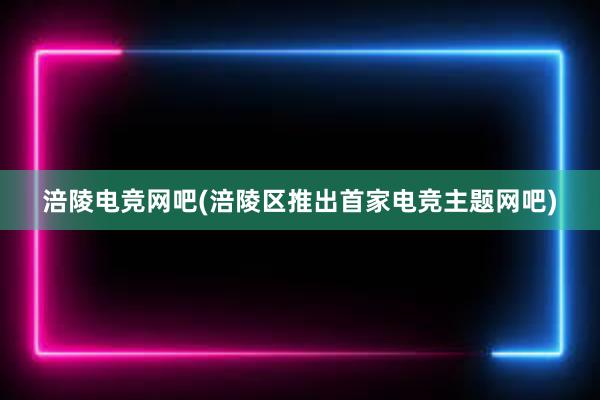 涪陵电竞网吧(涪陵区推出首家电竞主题网吧)